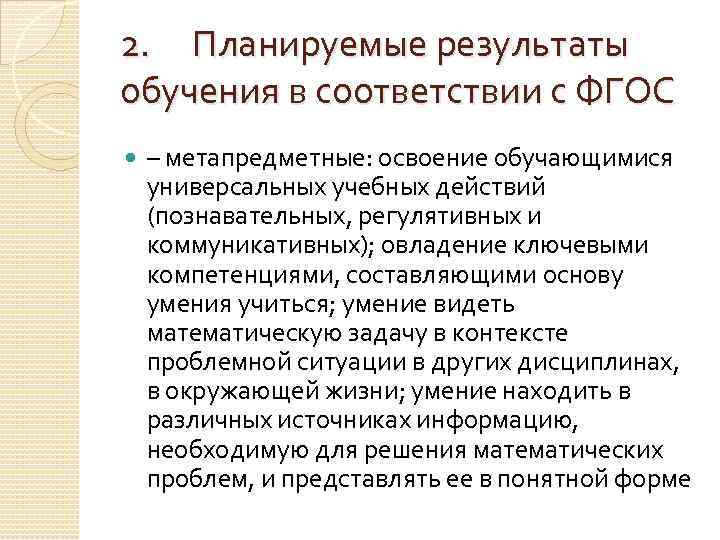 2. Планируемые результаты обучения в соответствии с ФГОС

– метапредметные: освоение обучающимися универсальных учебных действий (познавательных, регулятивных и коммуникативных); овладение ключевыми компетенциями, составляющими основу умения учиться; умение видеть математическую задачу в контексте проблемной ситуации в других дисциплинах, в окружающей жизни; умение находить в различных источниках информацию, необходимую для решения математических проблем, и представлять ее в понятной форме